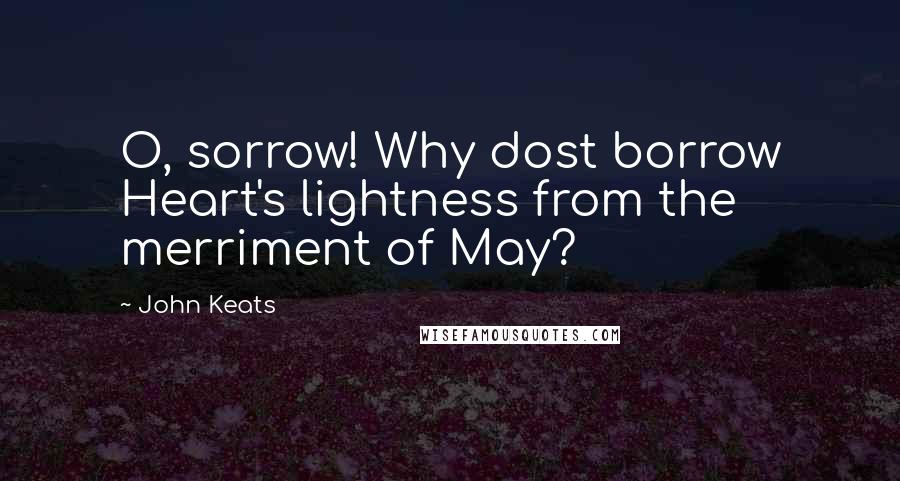 O, sorrow! Why dost borrow Heart's lightness from the merriment of May?

~ John Keats

WISEFAMOUSQUOTES.COM